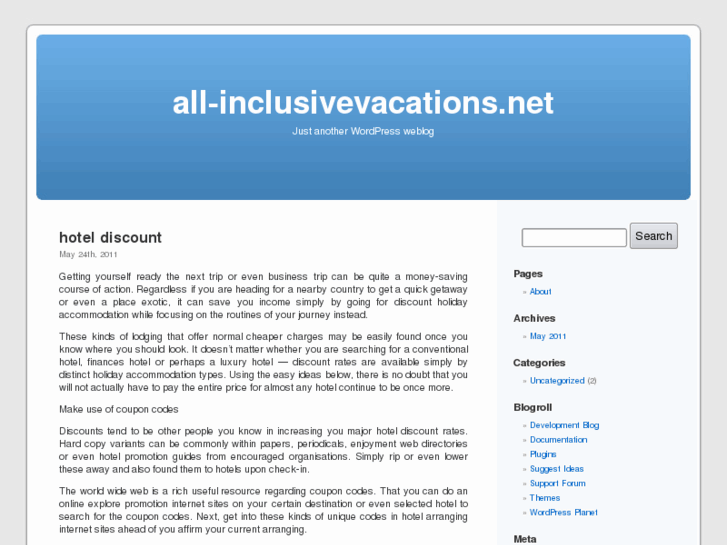 all-inclusivevacations.net

Just another WordPress weblog

hotel discount

May 24th, 2011

Getting yourself ready the next trip or even business trip can be quite a money-saving course of action. Regardless if you are heading for a nearby country to get a quick getaway or even a place exotic, it can save you income simply by going for discount holiday accommodation while focusing on the routines of your journey instead.

These kinds of lodging that offer normal cheaper charges may be easily found once you know where you should look. It doesn't matter whether you are searching for a conventional hotel, finances hotel or perhaps a luxury hotel — discount rates are available simply by distinct holiday accommodation types. Using the easy ideas below, there is no doubt that you will not actually have to pay the entire price for almost any hotel continue to be once more.

Make use of coupon codes

Discounts tend to be other people you know in increasing you major hotel discount rates. Hard copy variants can be commonly within papers, periodicals, enjoyment web directories or even hotel promotion guides from encouraged organisations. Simply rip or even lower these away and also found them to hotels upon check-in.

The world wide web is a rich useful resource regarding coupon codes. That you can do an online explore promotion internet sites on your certain destination or even selected hotel to search for the coupon codes. Next, get into these kinds of unique codes in hotel arranging internet sites ahead of you affirm your current arranging.

Search

Pages
» About

Archives
» May 2011

Categories
» Uncategorized (2)

Blogroll
» Development Blog
» Documentation
» Plugins
» Suggest Ideas
» Support Forum
» Themes
» WordPress Planet

Meta